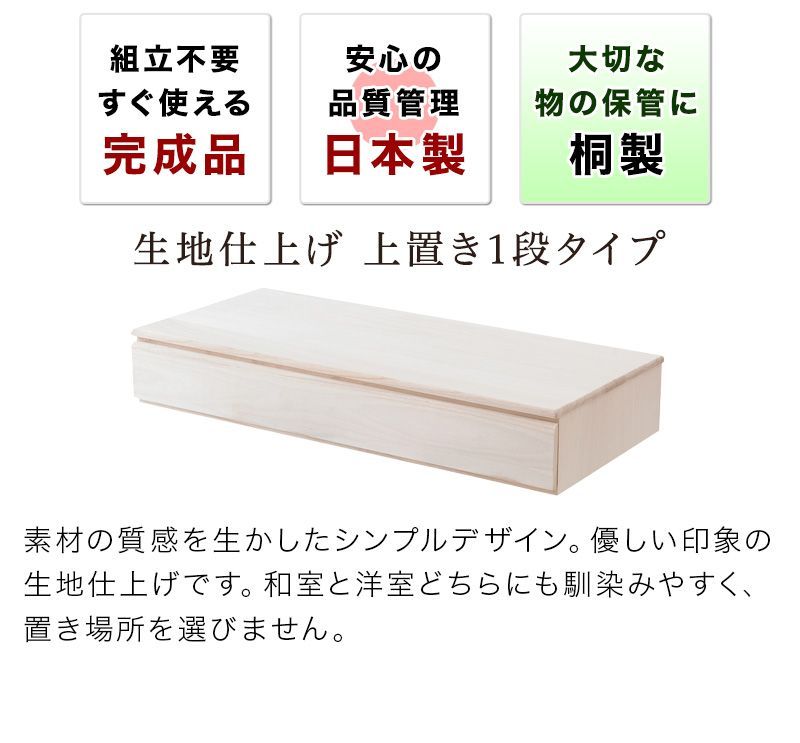 組立不要
すぐ使える
完成品

安心の
品質管理
日本製

大切な
物の保管に
桐製

生地仕上げ 上置き1段タイプ

素材の質感を生かしたシンプルデザイン。優しい印象の生地仕上げです。和室と洋室どちらにも馴染みやすく、置き場所を選びません。